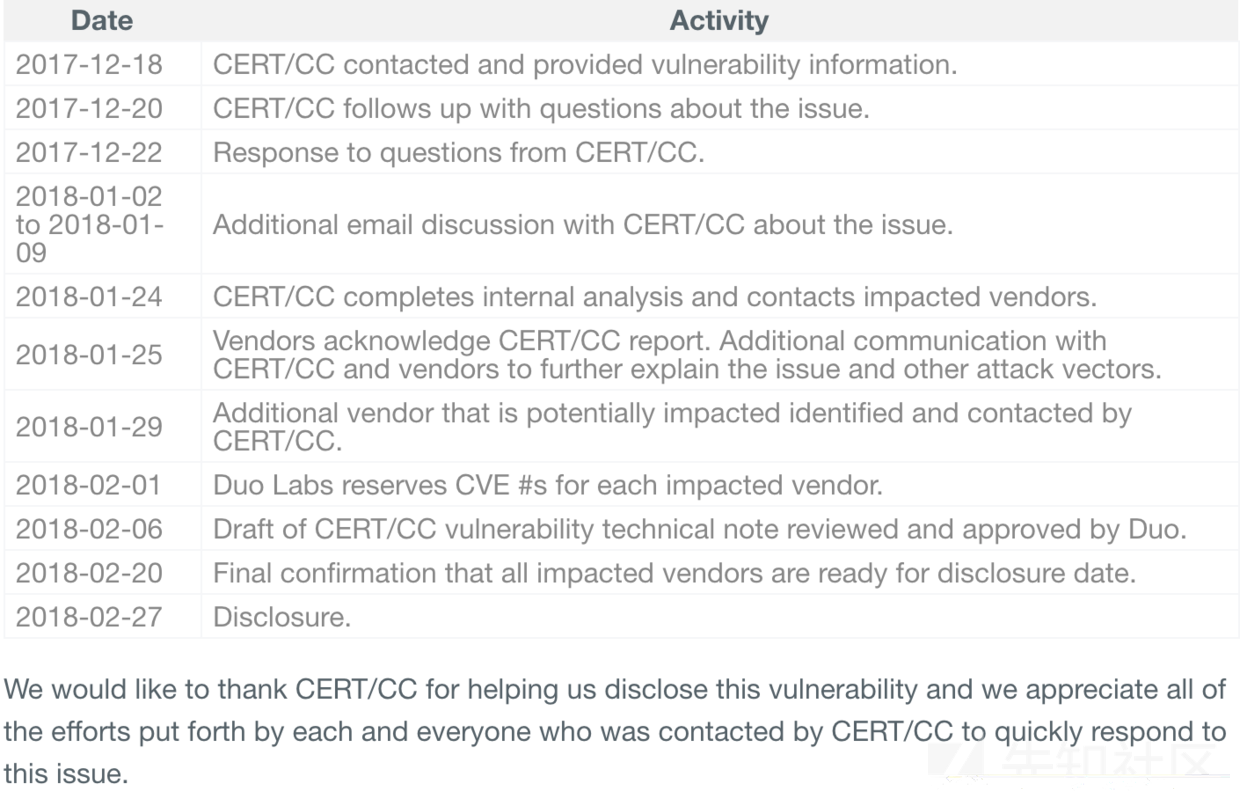 | Date | Activity |
|---|---|
| 2017-12-18 | CERT/CC contacted and provided vulnerability information. |
| 2017-12-20 | CERT/CC follows up with questions about the issue. |
| 2017-12-22 | Response to questions from CERT/CC. |
| 2018-01-02 to 2018-01-09 | Additional email discussion with CERT/CC about the issue. |
| 2018-01-24 | CERT/CC completes internal analysis and contacts impacted vendors. |
| 2018-01-25 | Vendors acknowledge CERT/CC report. Additional communication with CERT/CC and vendors to further explain the issue and other attack vectors. |
| 2018-01-29 | Additional vendor that is potentially impacted identified and contacted by CERT/CC. |
| 2018-02-01 | Duo Labs reserves CVE #s for each impacted vendor. |
| 2018-02-06 | Draft of CERT/CC vulnerability technical note reviewed and approved by Duo. |
| 2018-02-20 | Final confirmation that all impacted vendors are ready for disclosure date. |
| 2018-02-27 | Disclosure. |

We would like to thank CERT/CC for helping us disclose this vulnerability and we appreciate all of the efforts put forth by each and everyone who was contacted by CERT/CC to quickly respond to this issue.

先知社区